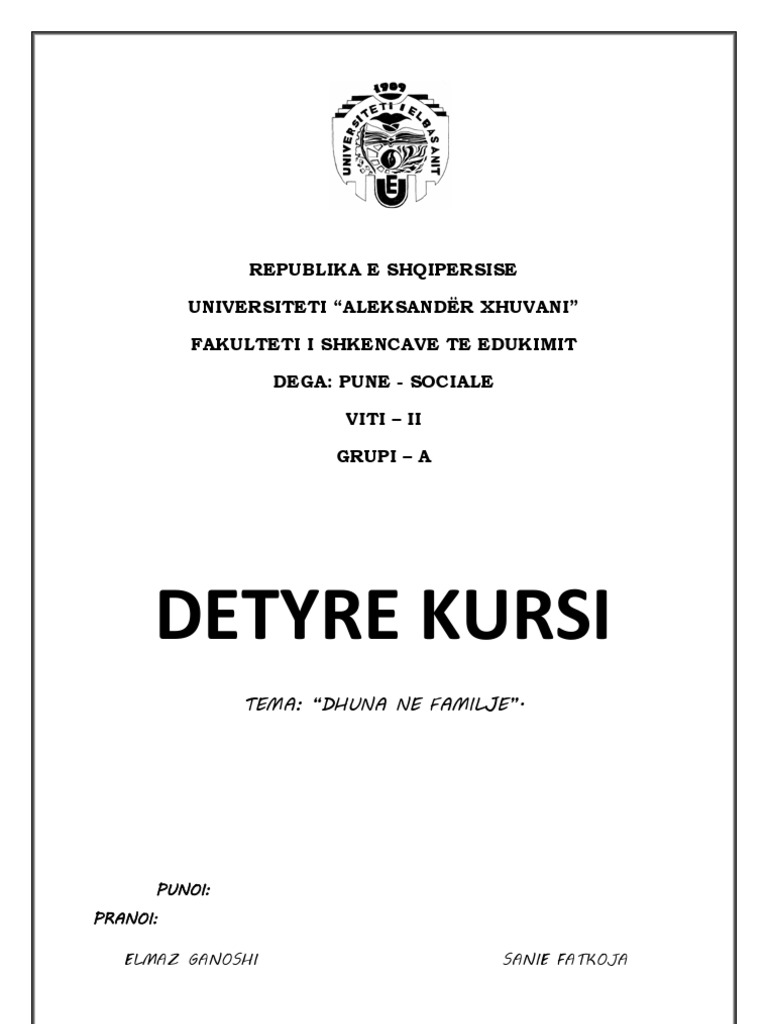 1909
UNIVERSITETI I ELBASANIT

REPUBLIKA E SHQIPERSISE

UNIVERSITETI "ALEKSANDËR XHUVANI"

FAKULTETI I SHKENCAVE TE EDUKIMIT

DEGA: PUNE - SOCIALE

VITI – II

GRUPI – A

DETYRE KURSI

TEMA: "DHUNA NE FAMILJE".

PUNOI:

PRANOI:

ELMAZ GANOSHI SANIE FATKOJA